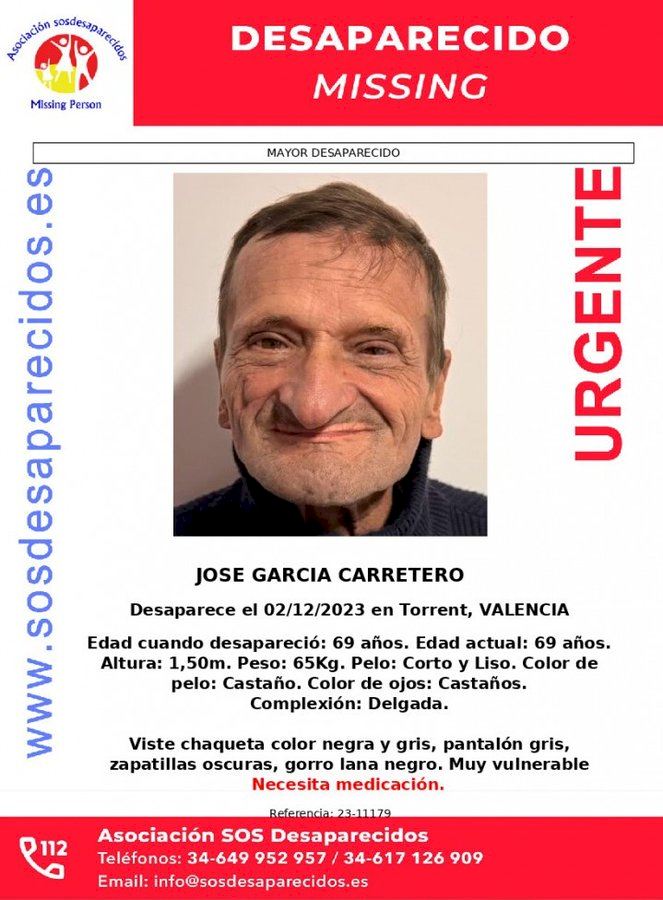 Asociación sosdesaparecidos
Missing Person

DESAPARECIDO
MISSING

MAYOR DESAPARECIDO

www.sosdesaparecidos.es

URGENTE

JOSE GARCIA CARRETERO

Desaparece el 02/12/2023 en Torrent, VALENCIA

Edad cuando desapareció: 69 años. Edad actual: 69 años. Altura: 1,50m. Peso: 65Kg. Pelo: Corto y Liso. Color de pelo: Castaño. Color de ojos: Castaños. Complexión: Delgada.

Viste chaqueta color negra y gris, pantalón gris, zapatillas oscuras, gorro lana negro. Muy vulnerable Necesita medicación.

Referencia: 23-11179

112
Asociación SOS Desaparecidos
Teléfonos: 34-649 952 957 / 34-617 126 909
Email: info@sosdesaparecidos.es